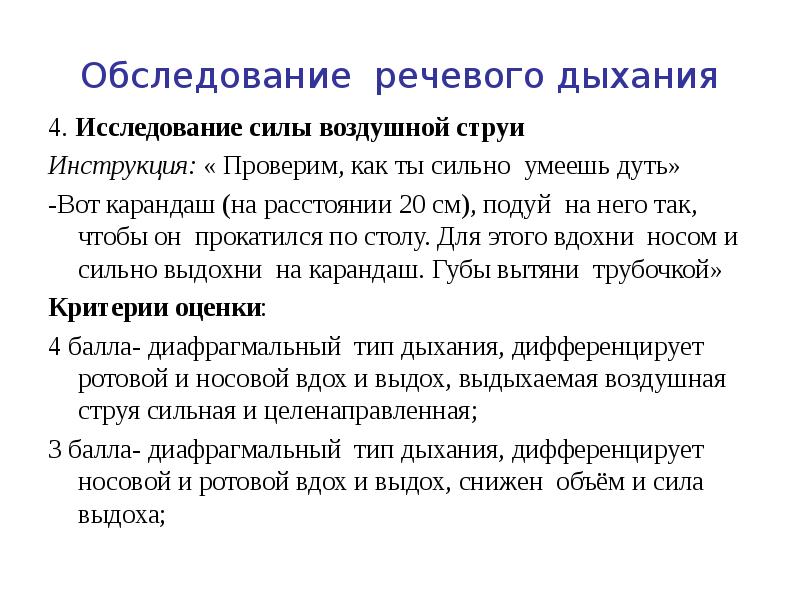 Обследование речевого дыхания

4. Исследование силы воздушной струи

Инструкция: « Проверим, как ты сильно умеешь дуть»

-Вот карандаш (на расстоянии 20 см), подуй на него так, чтобы он прокатился по столу. Для этого вдохни носом и сильно выдохни на карандаш. Губы вытяни трубочкой»

Критерии оценки:

4 балла- диафрагмальный тип дыхания, дифференцирует ротовой и носовой вдох и выдох, выдыхаемая воздушная струя сильная и целенаправленная;

3 балла- диафрагмальный тип дыхания, дифференцирует носовой и ротовой вдох и выдох, снижен объём и сила выдоха;